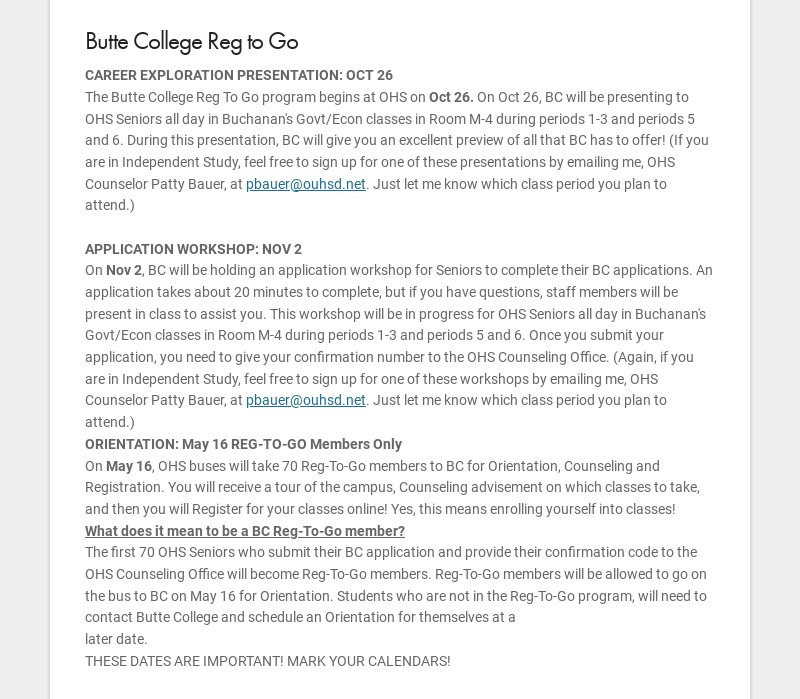 Butte College Reg to Go

CAREER EXPLORATION PRESENTATION: OCT 26
The Butte College Reg To Go program begins at OHS on Oct 26. On Oct 26, BC will be presenting to OHS Seniors all day in Buchanan's Govt/Econ classes in Room M-4 during periods 1-3 and periods 5 and 6. During this presentation, BC will give you an excellent preview of all that BC has to offer! (If you are in Independent Study, feel free to sign up for one of these presentations by emailing me, OHS Counselor Patty Bauer, at pbauer@ouhsd.net. Just let me know which class period you plan to attend.)

APPLICATION WORKSHOP: NOV 2
On Nov 2, BC will be holding an application workshop for Seniors to complete their BC applications. An application takes about 20 minutes to complete, but if you have questions, staff members will be present in class to assist you. This workshop will be in progress for OHS Seniors all day in Buchanan's Govt/Econ classes in Room M-4 during periods 1-3 and periods 5 and 6. Once you submit your application, you need to give your confirmation number to the OHS Counseling Office. (Again, if you are in Independent Study, feel free to sign up for one of these workshops by emailing me, OHS Counselor Patty Bauer, at pbauer@ouhsd.net. Just let me know which class period you plan to attend.)
ORIENTATION: May 16 REG-TO-GO Members Only
On May 16, OHS buses will take 70 Reg-To-Go members to BC for Orientation, Counseling and Registration. You will receive a tour of the campus, Counseling advisement on which classes to take, and then you will Register for your classes online! Yes, this means enrolling yourself into classes!
What does it mean to be a BC Reg-To-Go member?
The first 70 OHS Seniors who submit their BC application and provide their confirmation code to the OHS Counseling Office will become Reg-To-Go members. Reg-To-Go members will be allowed to go on the bus to BC on May 16 for Orientation. Students who are not in the Reg-To-Go program, will need to contact Butte College and schedule an Orientation for themselves at a
later date.
THESE DATES ARE IMPORTANT! MARK YOUR CALENDARS!